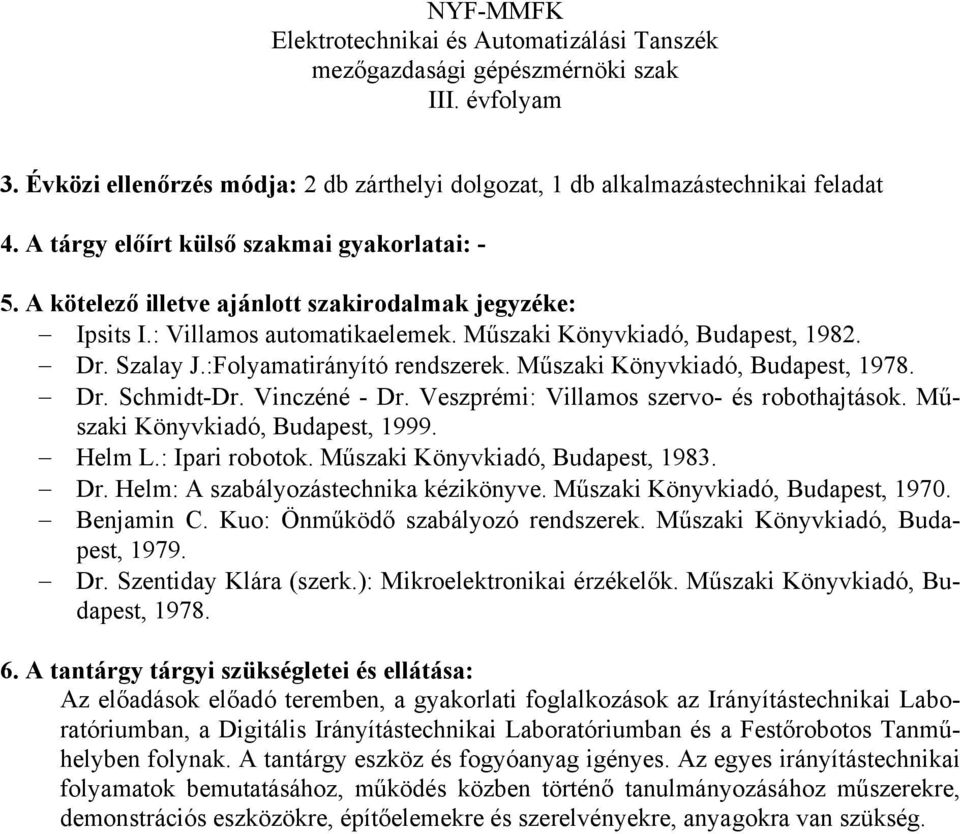 NYF-MMFK
Elektrotechnikai és Automatizálási Tanszék
mezőgazdasági gépészmérnöki szak
III. évfolyam

3. Évközi ellenőrzés módja: 2 db zárthelyi dolgozat, 1 db alkalmazástechnikai feladat

4. A tárgy előírt külső szakmai gyakorlatai: -

5. A kötelező illetve ajánlott szakirodalmak jegyzéke:
– Ipsits I.: Villamos automatikaelemek. Műszaki Könyvkiadó, Budapest, 1982.
– Dr. Szalay J.:Folyamatirányító rendszerek. Műszaki Könyvkiadó, Budapest, 1978.
– Dr. Schmidt-Dr. Vinczéné - Dr. Veszprémi: Villamos szervo- és robothajtások. Műszaki Könyvkiadó, Budapest, 1999.
– Helm L.: Ipari robotok. Műszaki Könyvkiadó, Budapest, 1983.
– Dr. Helm: A szabályozástechnika kézikönyve. Műszaki Könyvkiadó, Budapest, 1970.
– Benjamin C. Kuo: Önműködő szabályozó rendszerek. Műszaki Könyvkiadó, Budapest, 1979.
– Dr. Szentiday Klára (szerk.): Mikroelektronikai érzékelők. Műszaki Könyvkiadó, Budapest, 1978.

6. A tantárgy tárgyi szükségletei és ellátása:
Az előadások előadó teremben, a gyakorlati foglalkozások az Irányítástechnikai Laboratóriumban, a Digitális Irányítástechnikai Laboratóriumban és a Festőrobotos Tanműhelyben folynak. A tantárgy eszköz és fogyóanyag igényes. Az egyes irányítástechnikai folyamatok bemutatásához, működés közben történő tanulmányozásához műszerekre, demonstrációs eszközökre, építőelemekre és szerelvényekre, anyagokra van szükség.